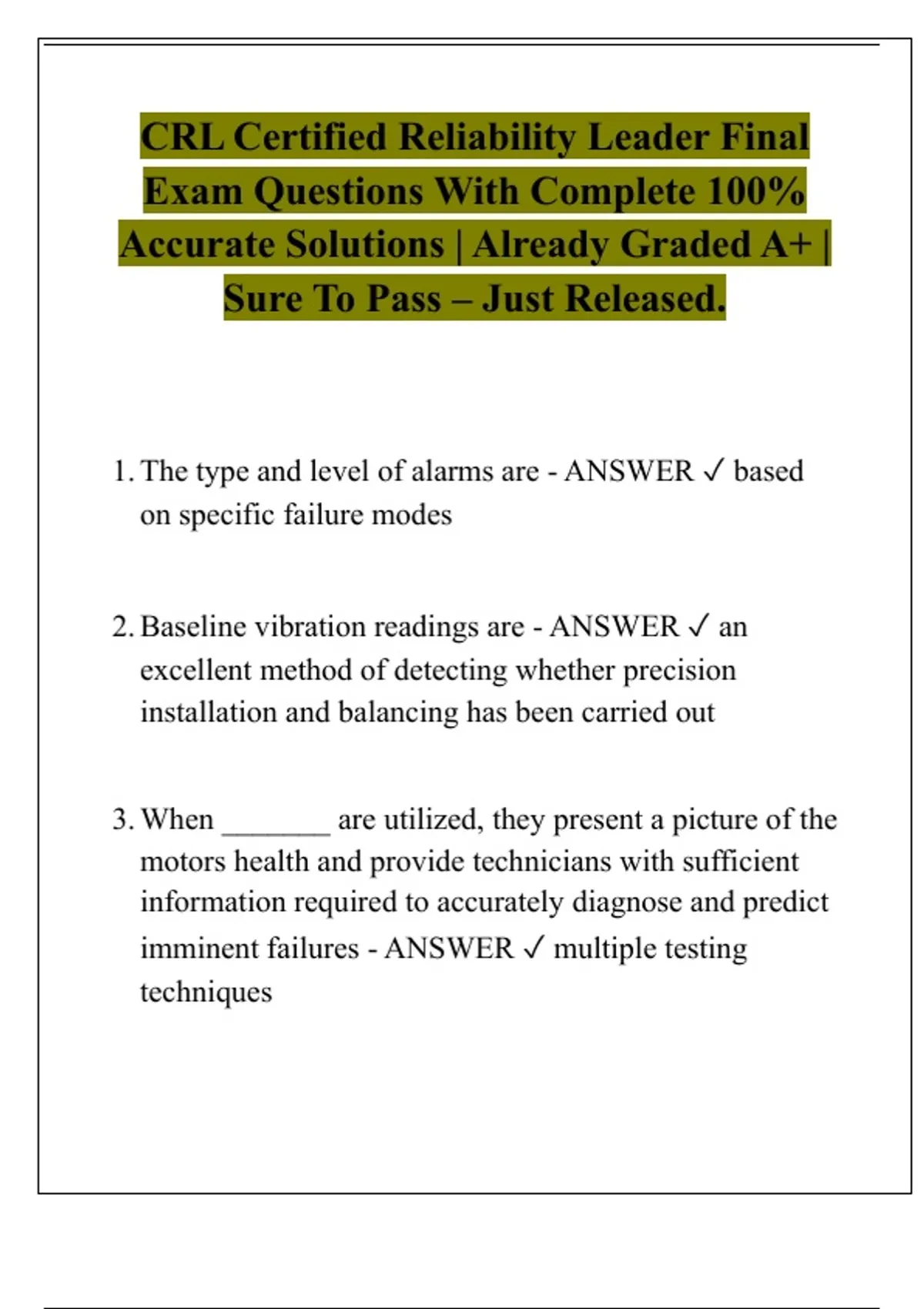 CRL Certified Reliability Leader Final Exam Questions With Complete 100% Accurate Solutions | Already Graded A+ | Sure To Pass – Just Released.

1. The type and level of alarms are - ANSWER ✓ based on specific failure modes

2. Baseline vibration readings are - ANSWER ✓ an excellent method of detecting whether precision installation and balancing has been carried out

3. When _______ are utilized, they present a picture of the motors health and provide technicians with sufficient information required to accurately diagnose and predict imminent failures - ANSWER ✓ multiple testing techniques